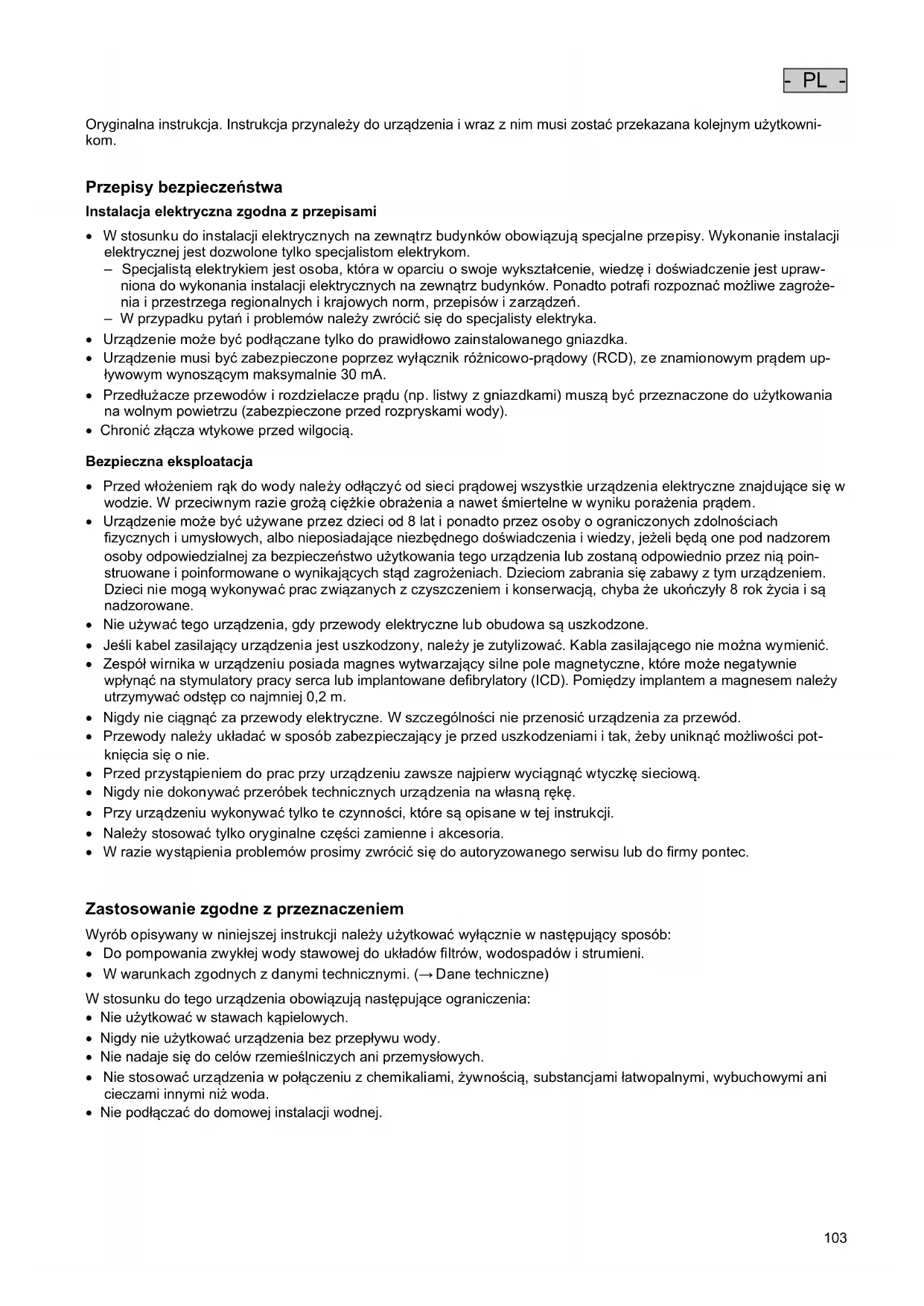 - PL -

Oryginalna instrukcja. Instrukcja przynależy do urządzenia i wraz z nim musi zostać przekazana kolejnym użytkownikom.

Przepisy bezpieczeństwa

Instalacja elektryczna zgodna z przepisami

• W stosunku do instalacji elektrycznych na zewnątrz budynków obowiązują specjalne przepisy. Wykonanie instalacji elektrycznej jest dozwolone tylko specjalistom elektrykom.
– Specjalistą elektrykiem jest osoba, która w oparciu o swoje wykształcenie, wiedzę i doświadczenie jest uprawniona do wykonania instalacji elektrycznych na zewnątrz budynków. Ponadto potrafi rozpoznać możliwe zagrożenia i przestrzega regionalnych i krajowych norm, przepisów i zarządzeń.
– W przypadku pytań i problemów należy zwrócić się do specjalisty elektryka.
• Urządzenie może być podłączane tylko do prawidłowo zainstalowanego gniazdka.
• Urządzenie musi być zabezpieczone poprzez wyłącznik różnicowo-prądowy (RCD), ze znamionowym prądem upływowym wynoszącym maksymalnie 30 mA.
• Przedłużacze przewodów i rozdzielacze prądu (np. listwy z gniazdkami) muszą być przeznaczone do użytkowania na wolnym powietrzu (zabezpieczone przed rozpryskami wody).
• Chronić złącza wtykowe przed wilgocią.

Bezpieczna eksploatacja

• Przed włożeniem rąk do wody należy odłączyć od sieci prądowej wszystkie urządzenia elektryczne znajdujące się w wodzie. W przeciwnym razie grożą ciężkie obrażenia a nawet śmiertelne w wyniku porażenia prądem.
• Urządzenie może być używane przez dzieci od 8 lat i ponadto przez osoby o ograniczonych zdolnościach fizycznych i umysłowych, albo nieposiadające niezbędnego doświadczenia i wiedzy, jeżeli będą one pod nadzorem osoby odpowiedzialnej za bezpieczeństwo użytkowania tego urządzenia lub zostaną odpowiednio przez nią poinstruowane i poinformowane o wynikających stąd zagrożeniach. Dzieciom zabrania się zabawy z tym urządzeniem. Dzieci nie mogą wykonywać prac związanych z czyszczeniem i konserwacją, chyba że ukończyły 8 rok życia i są nadzorowane.
• Nie używać tego urządzenia, gdy przewody elektryczne lub obudowa są uszkodzone.
• Jeśli kabel zasilający urządzenia jest uszkodzony, należy je zutylizować. Kabla zasilającego nie można wymienić.
• Zespół wirnika w urządzeniu posiada magnes wytwarzający silne pole magnetyczne, które może negatywnie wpłynąć na stymulatory pracy serca lub implantowane defibrylatory (ICD). Pomiędzy implantem a magnesem należy utrzymywać odstęp co najmniej 0,2 m.
• Nigdy nie ciągnąć za przewody elektryczne. W szczególności nie przenosić urządzenia za przewód.
• Przewody należy układać w sposób zabezpieczający je przed uszkodzeniami i tak, żeby uniknąć możliwości potknięcia się o nie.
• Przed przystąpieniem do prac przy urządzeniu zawsze najpierw wyciągnąć wtyczkę sieciową.
• Nigdy nie dokonywać przeróbek technicznych urządzenia na własną rękę.
• Przy urządzeniu wykonywać tylko te czynności, które są opisane w tej instrukcji.
• Należy stosować tylko oryginalne części zamienne i akcesoria.
• W razie wystąpienia problemów prosimy zwrócić się do autoryzowanego serwisu lub do firmy pontec.

Zastosowanie zgodne z przeznaczeniem

Wyrób opisywany w niniejszej instrukcji należy użytkować wyłącznie w następujący sposób:
• Do pompowania zwykłej wody stawowej do układów filtrów, wodospadów i strumieni.
• W warunkach zgodnych z danymi technicznymi. (→ Dane techniczne)

W stosunku do tego urządzenia obowiązują następujące ograniczenia:
• Nie użytkować w stawach kąpielowych.
• Nigdy nie użytkować urządzenia bez przepływu wody.
• Nie nadaje się do celów rzemieślniczych ani przemysłowych.
• Nie stosować urządzenia w połączeniu z chemikaliami, żywnością, substancjami łatwopalnymi, wybuchowymi ani cieczami innymi niż woda.
• Nie podłączać do domowej instalacji wodnej.

103